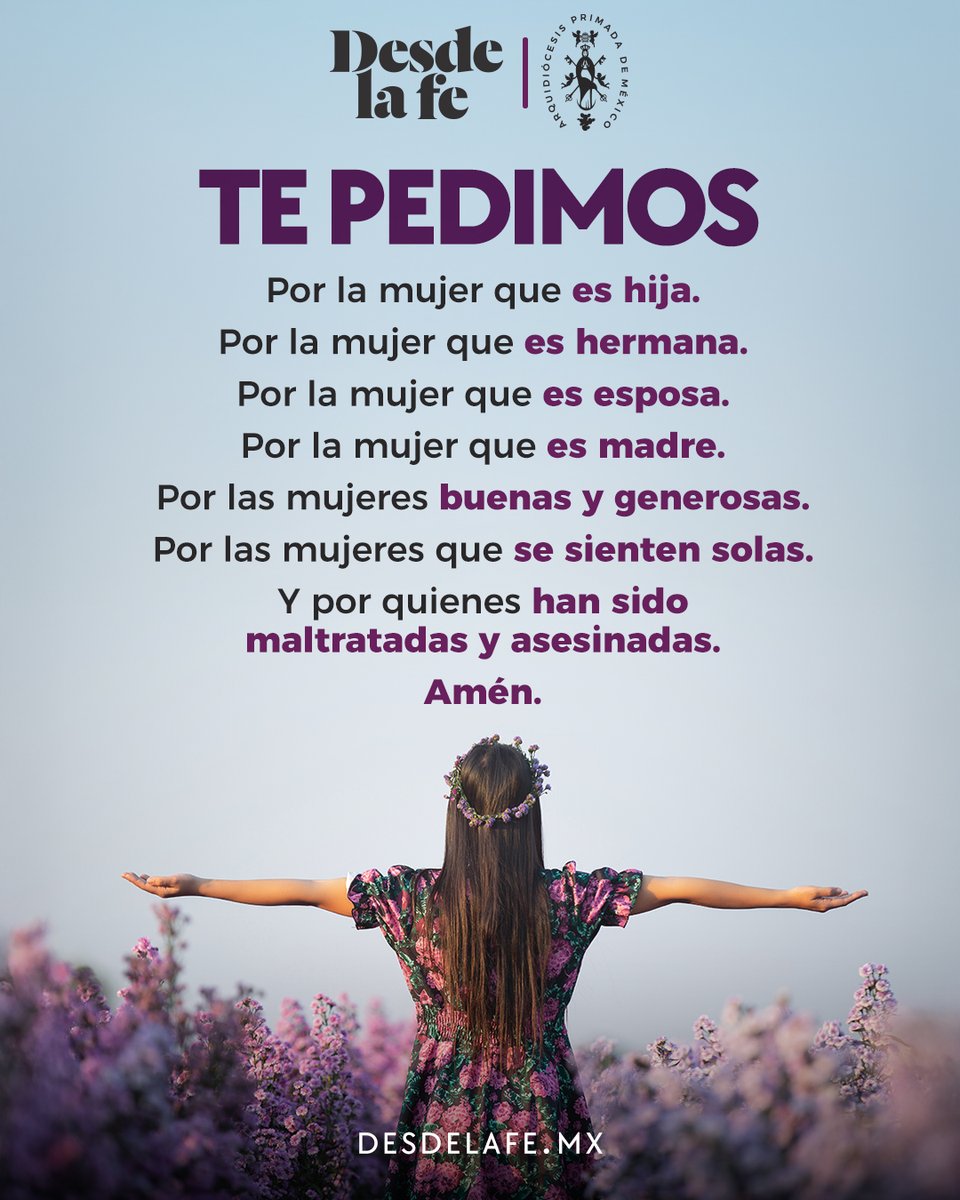 Desde la fe

ARQUIDIÓCESIS PRIMADA DE MÉXICO

TE PEDIMOS

Por la mujer que es hija.
Por la mujer que es hermana.
Por la mujer que es esposa.
Por la mujer que es madre.
Por las mujeres buenas y generosas.
Por las mujeres que se sienten solas.
Y por quienes han sido maltratadas y asesinadas.
Amén.

DESDELAFE.MX